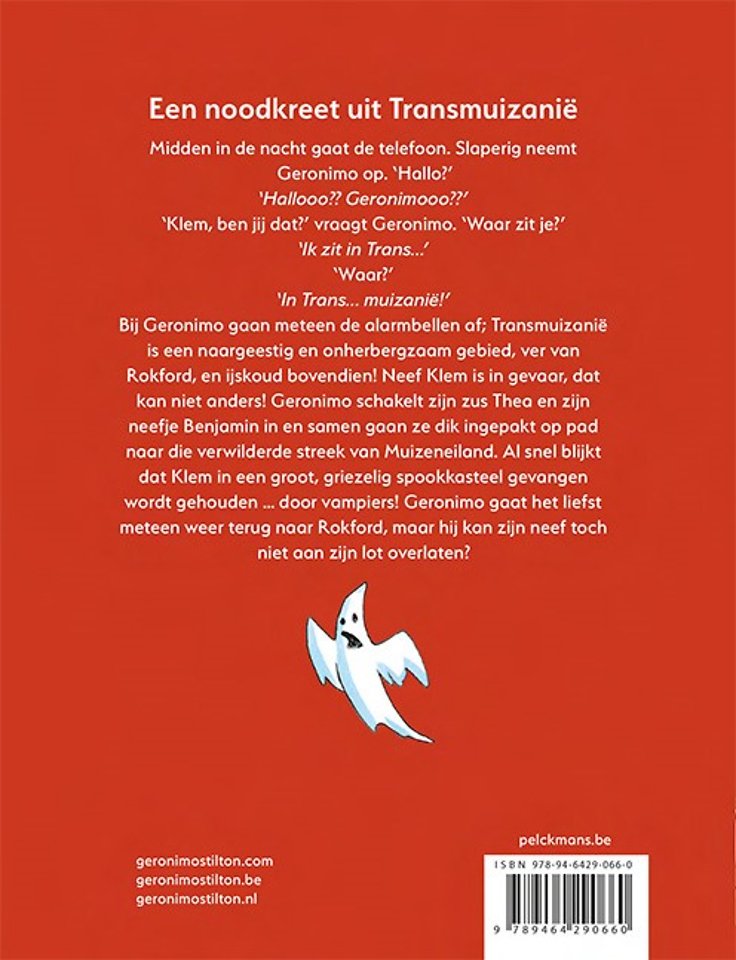 Een noodkreet uit Transmuizanië

Midden in de nacht gaat de telefoon. Slaperig neemt Geronimo op. 'Hallo?'

'Hallooo?? Geronimooo??'

'Klem, ben jij dat?' vraagt Geronimo. 'Waar zit je?'

'Ik zit in Trans...'

'Waar?'

'In Trans... muizanië!'

Bij Geronimo gaan meteen de alarmbellen af; Transmuizanië is een naargeestig en onherbergzaam gebied, ver van Rokford, en ijskoud bovendien! Neef Klem is in gevaar, dat kan niet anders! Geronimo schakelt zijn zus Thea en zijn neefje Benjamin in en samen gaan ze dik ingepakt op pad naar die verwilderde streek van Muizeneiland. Al snel blijkt dat Klem in een groot, griezelig spookkasteel gevangen wordt gehouden ... door vampiers! Geronimo gaat het liefst meteen weer terug naar Rokford, maar hij kan zijn neef toch niet aan zijn lot overlaten?

geronimostilton.com
geronimostilton.be
geronimostilton.nl

pelckmans.be

ISBN 978-94-6429-066-0

9 789464 290660